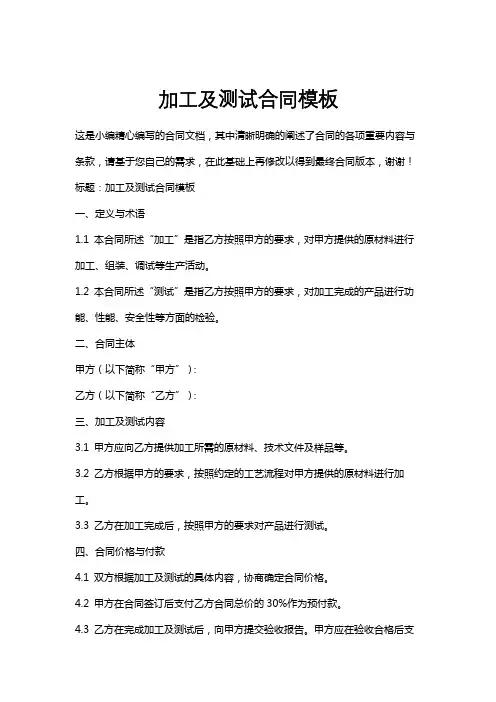 加工及测试合同模板

这是小编精心编写的合同文档，其中清晰明确的阐述了合同的各项重要内容与条款，请基于您自己的需求，在此基础上再修改以得到最终合同版本，谢谢！

标题：加工及测试合同模板

一、定义与术语

1.1 本合同所述“加工”是指乙方按照甲方的要求，对甲方提供的原材料进行加工、组装、调试等生产活动。

1.2 本合同所述“测试”是指乙方按照甲方的要求，对加工完成的产品进行功能、性能、安全性等方面的检验。

二、合同主体

甲方（以下简称“甲方”）：

乙方（以下简称“乙方”）：

三、加工及测试内容

3.1 甲方应向乙方提供加工所需的原材料、技术文件及样品等。

3.2 乙方根据甲方的要求，按照约定的工艺流程对甲方提供的原材料进行加工。

3.3 乙方在加工完成后，按照甲方的要求对产品进行测试。

四、合同价格与付款

4.1 双方根据加工及测试的具体内容，协商确定合同价格。

4.2 甲方在合同签订后支付乙方合同总价的 30%作为预付款。

4.3 乙方在完成加工及测试后，向甲方提交验收报告。甲方应在验收合格后支